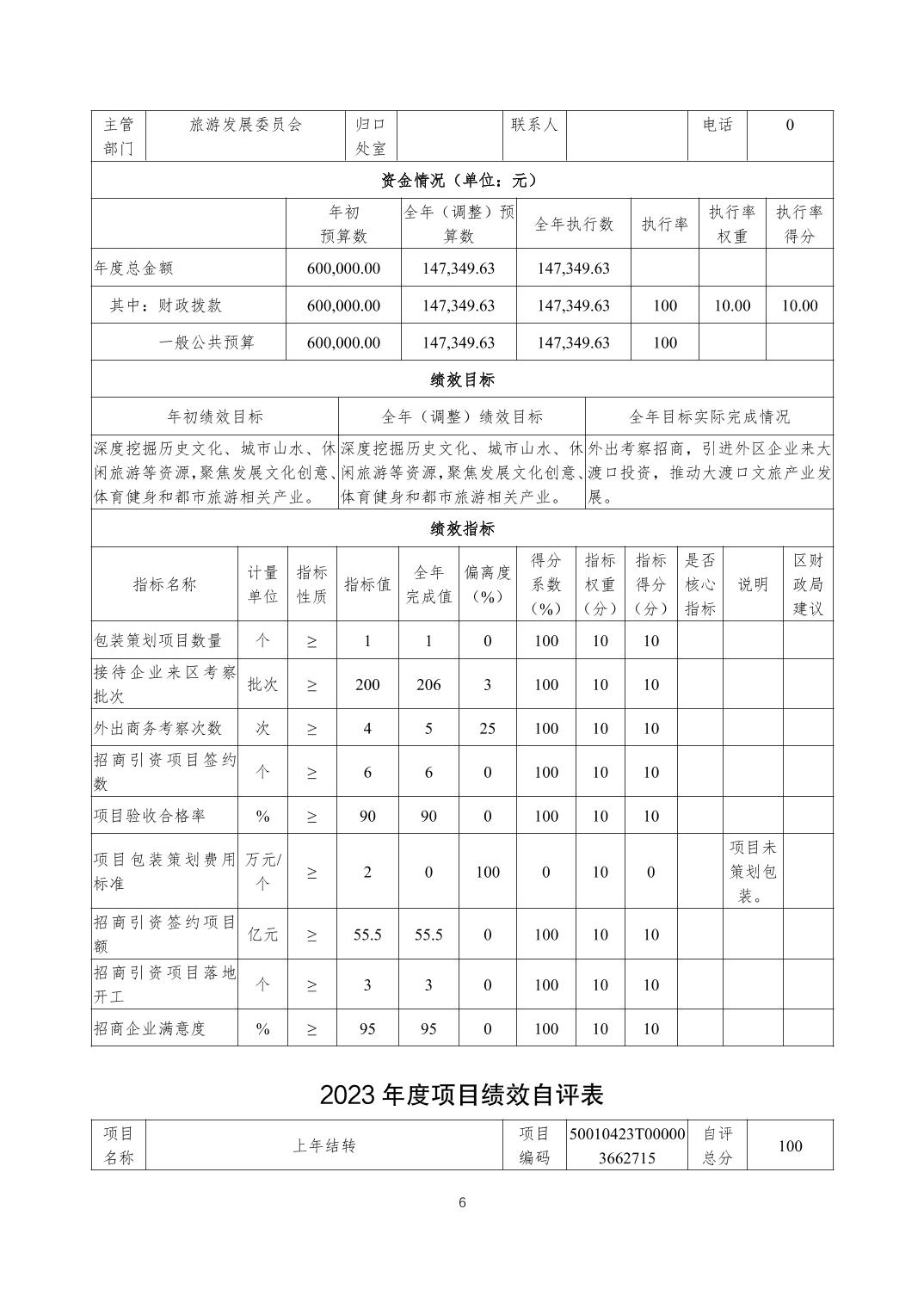 | 主管部门 | 旅游发展委员会 | 归口处室 | | 联系人 | | 电话 | 0 |
|---|---|---|---|---|---|---|---|

资金情况（单位：元）

| | 年初预算数 | 全年（调整）预算数 | 全年执行数 | 执行率 | 执行率权重 | 执行率得分 |
|---|---|---|---|---|---|---|
| 年度总金额 | 600,000.00 | 147,349.63 | 147,349.63 | | | |
| 其中：财政拨款 | 600,000.00 | 147,349.63 | 147,349.63 | 100 | 10.00 | 10.00 |
| 一般公共预算 | 600,000.00 | 147,349.63 | 147,349.63 | 100 | | |

绩效目标

| 年初绩效目标 | 全年（调整）绩效目标 | 全年目标实际完成情况 |
|---|---|---|
| 深度挖掘历史文化、城市山水、休闲旅游等资源，聚焦发展文化创意、体育健身和都市旅游相关产业。 | 深度挖掘历史文化、城市山水、休闲旅游等资源，聚焦发展文化创意、体育健身和都市旅游相关产业。 | 外出考察招商，引进外区企业来大渡口投资，推动大渡口文旅产业发展。 |

绩效指标

| 指标名称 | 计量单位 | 指标性质 | 指标值 | 全年完成值 | 偏离度（%） | 得分系数（%） | 指标权重（分） | 指标得分（分） | 是否核心指标 | 说明 | 区财政局建议 |
|---|---|---|---|---|---|---|---|---|---|---|---|
| 包装策划项目数量 | 个 | ≥ | 1 | 1 | 0 | 100 | 10 | 10 | | | |
| 接待企业来区考察批次 | 批次 | ≥ | 200 | 206 | 3 | 100 | 10 | 10 | | | |
| 外出商务考察次数 | 次 | ≥ | 4 | 5 | 25 | 100 | 10 | 10 | | | |
| 招商引资项目签约数 | 个 | ≥ | 6 | 6 | 0 | 100 | 10 | 10 | | | |
| 项目验收合格率 | % | ≥ | 90 | 90 | 0 | 100 | 10 | 10 | | | |
| 项目包装策划费用标准 | 万元/个 | ≥ | 2 | 0 | 100 | 0 | 10 | 0 | | 项目未策划包装。 | |
| 招商引资签约项目额 | 亿元 | ≥ | 55.5 | 55.5 | 0 | 100 | 10 | 10 | | | |
| 招商引资项目落地开工 | 个 | ≥ | 3 | 3 | 0 | 100 | 10 | 10 | | | |
| 招商企业满意度 | % | ≥ | 95 | 95 | 0 | 100 | 10 | 10 | | | |

2023 年度项目绩效自评表

| 项目名称 | 上年结转 | 项目编码 | 50010423T000003662715 | 自评总分 | 100 |
|---|---|---|---|---|---|

6